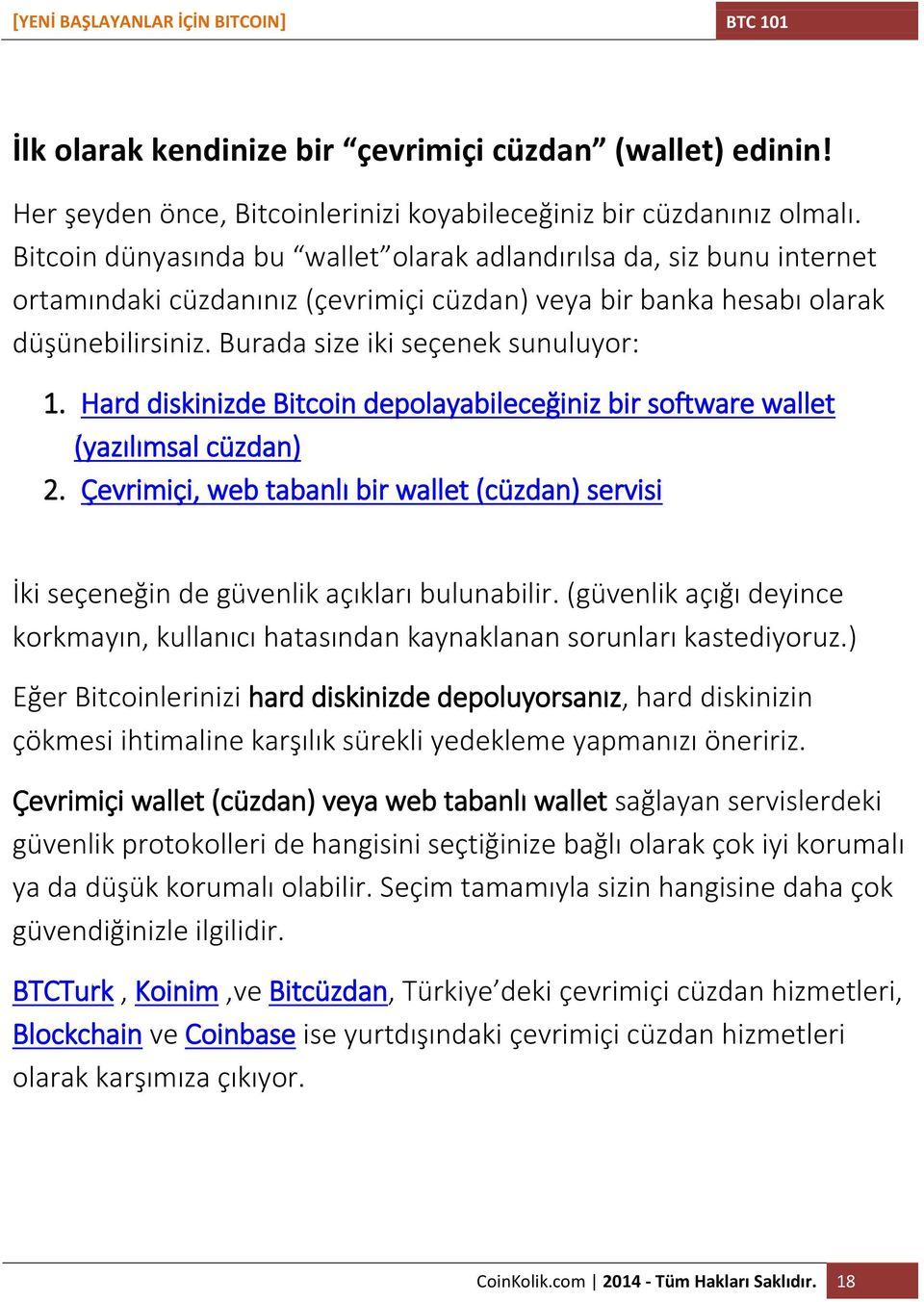 [YENİ BAŞLAYANLAR İÇİN BITCOIN]

BTC 101

İlk olarak kendinize bir “çevrimiçi cüzdan” (wallet) edinin!

Her şeyden önce, Bitcoinlerinizi koyabileceğiniz bir cüzdanınız olmalı. Bitcoin dünyasında bu “wallet”olarak adlandırılsa da, siz bunu internet ortamındaki cüzdanınız (çevrimiçi cüzdan) veya bir banka hesabı olarak düşünebilirsiniz. Burada size iki seçenek sunuluyor:

1. Hard diskinizde Bitcoin depolayabileceğiniz bir software wallet (yazılımsal cüzdan)
2. Çevrimiçi, web tabanlı bir wallet (cüzdan) servisi

İki seçeneğin de güvenlik açıkları bulunabilir. (güvenlik açığı deyince korkmayın, kullanıcı hatasından kaynaklanan sorunları kastediyoruz.)

Eğer Bitcoinlerinizi hard diskinizde depoluyorsanız, hard diskinizin çökmesi ihtimaline karşılık sürekli yedekleme yapmanızı öneririz.

Çevrimiçi wallet (cüzdan) veya web tabanlı wallet sağlayan servislerdeki güvenlik protokolleri de hangisini seçtiğinize bağlı olarak çok iyi korumalı ya da düşük korumalı olabilir. Seçim tamamıyla sizin hangisine daha çok güvendiğinizle ilgilidir.

BTCTurk , Koinim ,ve Bitcüzdan, Türkiye’deki çevrimiçi cüzdan hizmetleri, Blockchain ve Coinbase ise yurtdışındaki çevrimiçi cüzdan hizmetleri olarak karşımıza çıkıyor.

CoinKolik.com | 2014 - Tüm Hakları Saklıdır. 18